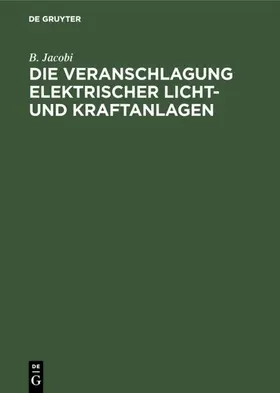 DE GRUYTER

B. Jacobi

DIE VERANSCHLAGUNG ELEKTRISCHER LICHT- UND KRAFTANLAGEN

DE
G